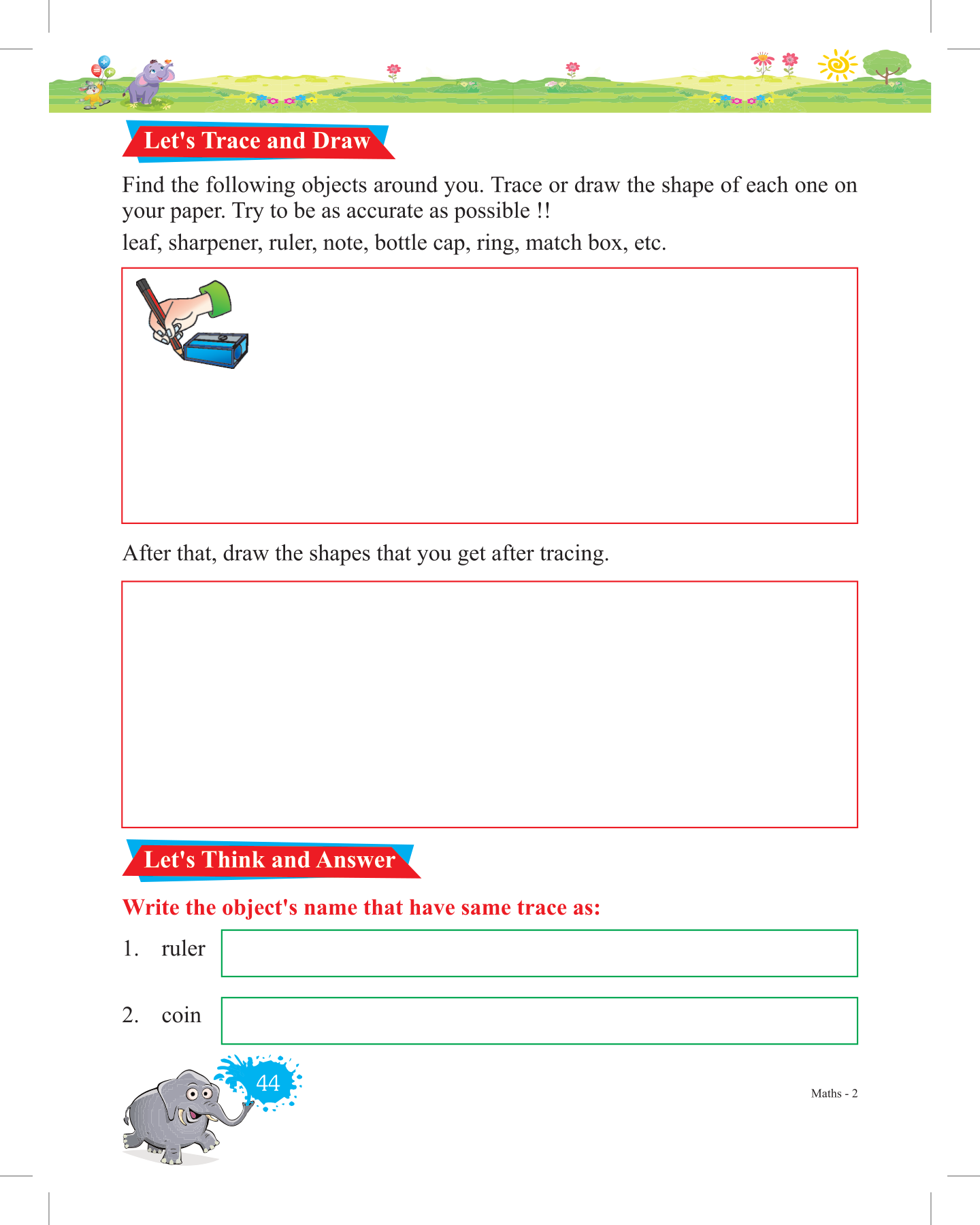 Let's Trace and Draw

Find the following objects around you. Trace or draw the shape of each one on your paper. Try to be as accurate as possible !!

leaf, sharpener, ruler, note, bottle cap, ring, match box, etc.

After that, draw the shapes that you get after tracing.

Let's Think and Answer

Write the object's name that have same trace as:

1. ruler

2. coin

44

Maths - 2